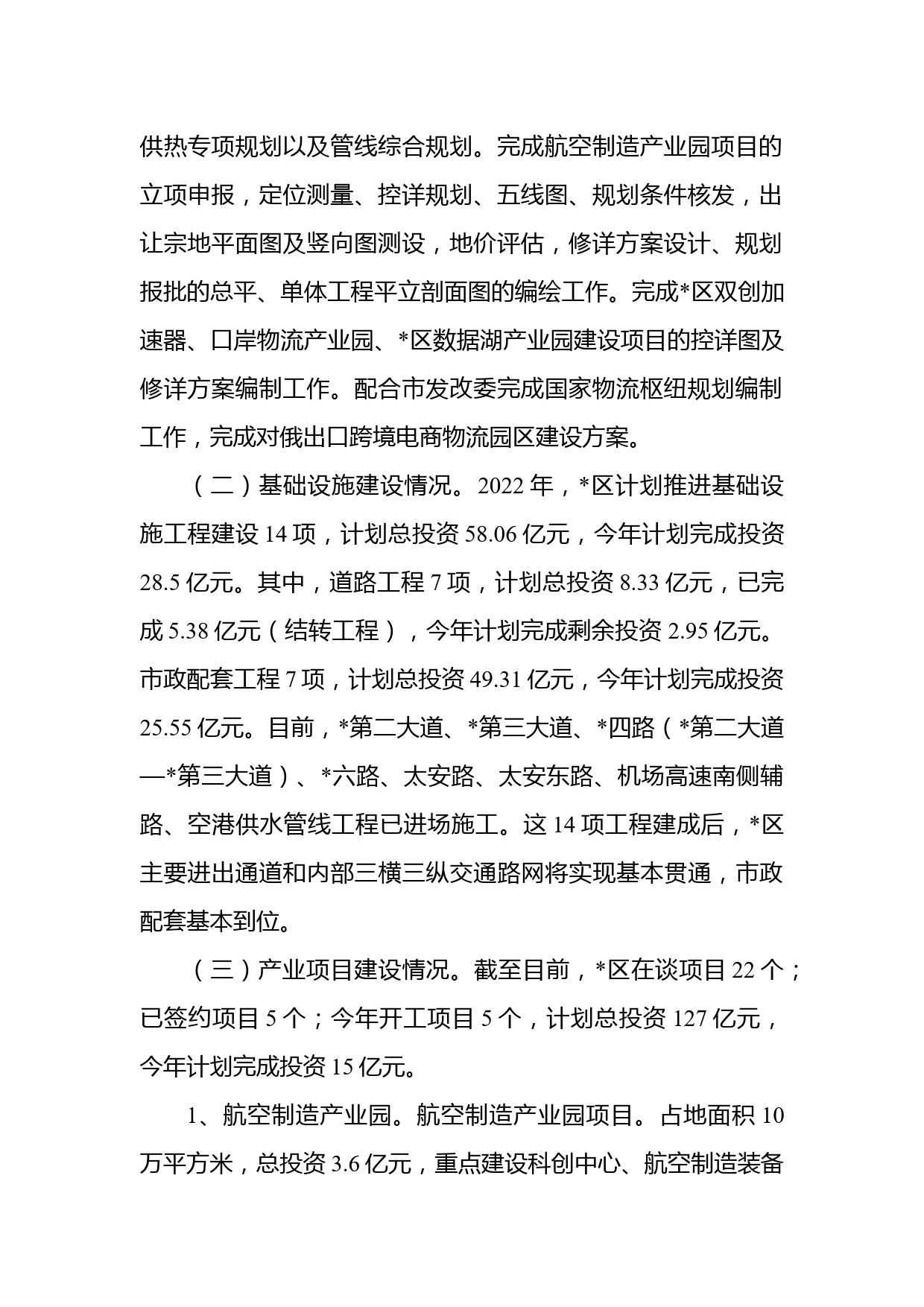 供热专项规划以及管线综合规划。完成航空制造产业园项目的立项申报，定位测量、控详规划、五线图、规划条件核发，出让宗地平面图及竖向图测设，地价评估，修详方案设计、规划报批的总平、单体工程平立剖面图的编绘工作。完成*区双创加速器、口岸物流产业园、*区数据湖产业园建设项目的控详图及修详方案编制工作。配合市发改委完成国家物流枢纽规划编制工作，完成对俄出口跨境电商物流园区建设方案。

（二）基础设施建设情况。2022 年，*区计划推进基础设施工程建设 14 项，计划总投资 58.06 亿元，今年计划完成投资 28.5 亿元。其中，道路工程 7 项，计划总投资 8.33 亿元，已完成 5.38 亿元（结转工程），今年计划完成剩余投资 2.95 亿元。市政配套工程 7 项，计划总投资 49.31 亿元，今年计划完成投资 25.55 亿元。目前，*第二大道、*第三大道、*四路（*第二大道—*第三大道）、*六路、太安路、太安东路、机场高速南侧辅路、空港供水管线工程已进场施工。这 14 项工程建成后，*区主要进出通道和内部三横三纵交通路网将实现基本贯通，市政配套基本到位。

（三）产业项目建设情况。截至目前，*区在谈项目 22 个；已签约项目 5 个；今年开工项目 5 个，计划总投资 127 亿元，今年计划完成投资 15 亿元。

1、航空制造产业园。航空制造产业园项目。占地面积 10 万平方米，总投资 3.6 亿元，重点建设科创中心、航空制造装备